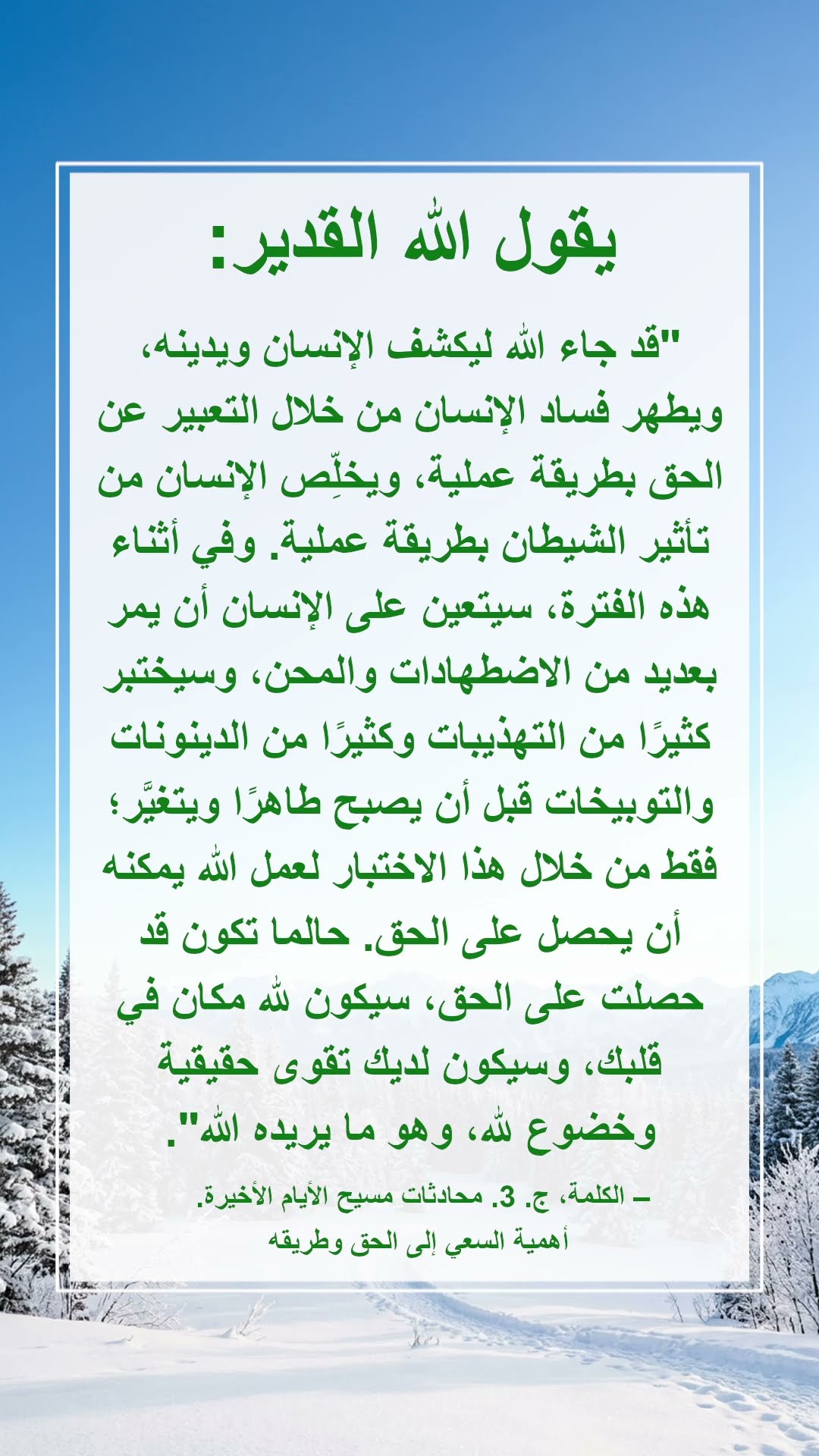 يقول الله القدير:

"قد جاء الله ليكشف الإنسان ويدينه، ويطهر فساد الإنسان من خلال التعبير عن الحق بطريقة عملية، ويخلِّص الإنسان من تأثير الشيطان بطريقة عملية. وفي أثناء هذه الفترة، سيتعين على الإنسان أن يمر بعديد من الاضطهادات والمحن، وسيختبر كثيرًا من التهذيبات وكثيرًا من الدينونات والتوبيخات قبل أن يصبح طاهرًا ويتغيَّر؛ فقط من خلال هذا الاختبار لعمل الله يمكنه أن يحصل على الحق. حالما تكون قد حصلت على الحق، سيكون لله مكان في قلبك، وسيكون لديك تقوى حقيقية وخضوع لله، وهو ما يريده الله".

– الكلمة، ج. 3. محادثات مسيح الأيام الأخيرة. أهمية السعي إلى الحق وطريقه